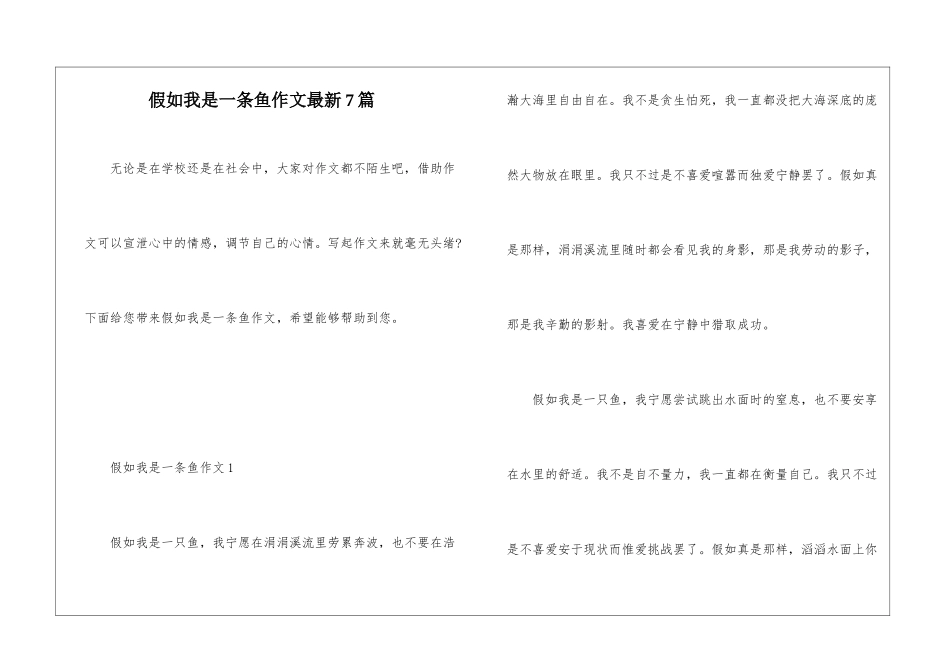 假如我是一条鱼作文最新7篇

无论是在学校还是在社会中，大家对作文都不陌生吧，借助作文可以宣泄心中的情感，调节自己的心情。写起作文来就毫无头绪？下面给您带来假如我是一条鱼作文，希望能够帮助到您。

假如我是一条鱼作文1

假如我是一只鱼，我宁愿在涓涓溪流里劳累奔波，也不要在浩瀚大海里自由自在。我不是贪生怕死，我一直都没把大海深底的庞然大物放在眼里。我只不过是不喜爱喧嚣而独爱宁静罢了。假如真是那样，涓涓溪流里随时都会看见我的身影，那是我劳动的影子，那是我辛勤的影射。我喜爱在宁静中猎取成功。

假如我是一只鱼，我宁愿尝试跳出水面时的窒息，也不要安享在水里的舒适。我不是自不量力，我一直都在衡量自己。我只不过是不喜爱安于现状而惟爱挑战罢了。假如真是那样，滔滔水面上你